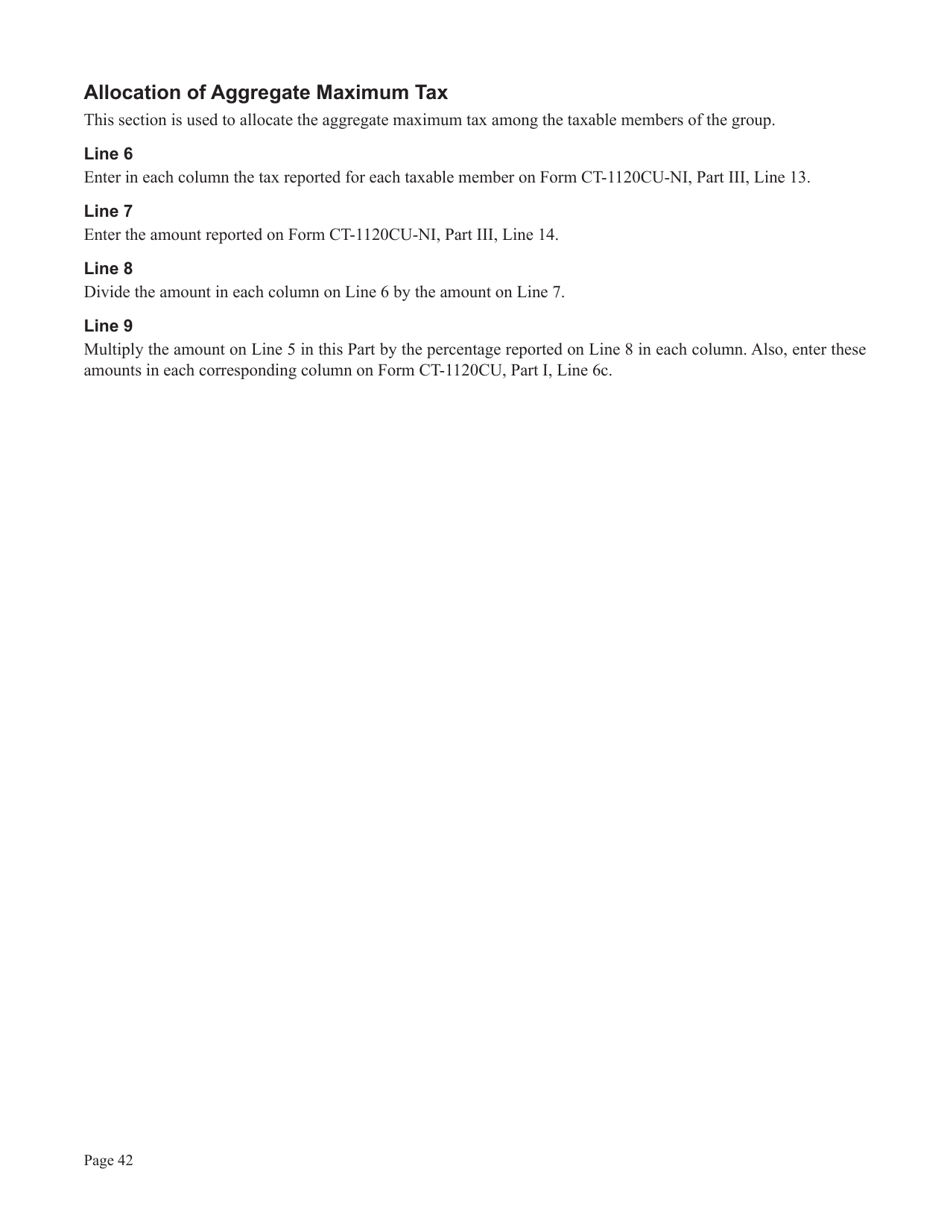 Allocation of Aggregate Maximum Tax

This section is used to allocate the aggregate maximum tax among the taxable members of the group.

Line 6

Enter in each column the tax reported for each taxable member on Form CT-1120CU-NI, Part III, Line 13.

Line 7

Enter the amount reported on Form CT-1120CU-NI, Part III, Line 14.

Line 8

Divide the amount in each column on Line 6 by the amount on Line 7.

Line 9

Multiply the amount on Line 5 in this Part by the percentage reported on Line 8 in each column. Also, enter these amounts in each corresponding column on Form CT-1120CU, Part I, Line 6c.

Page 42